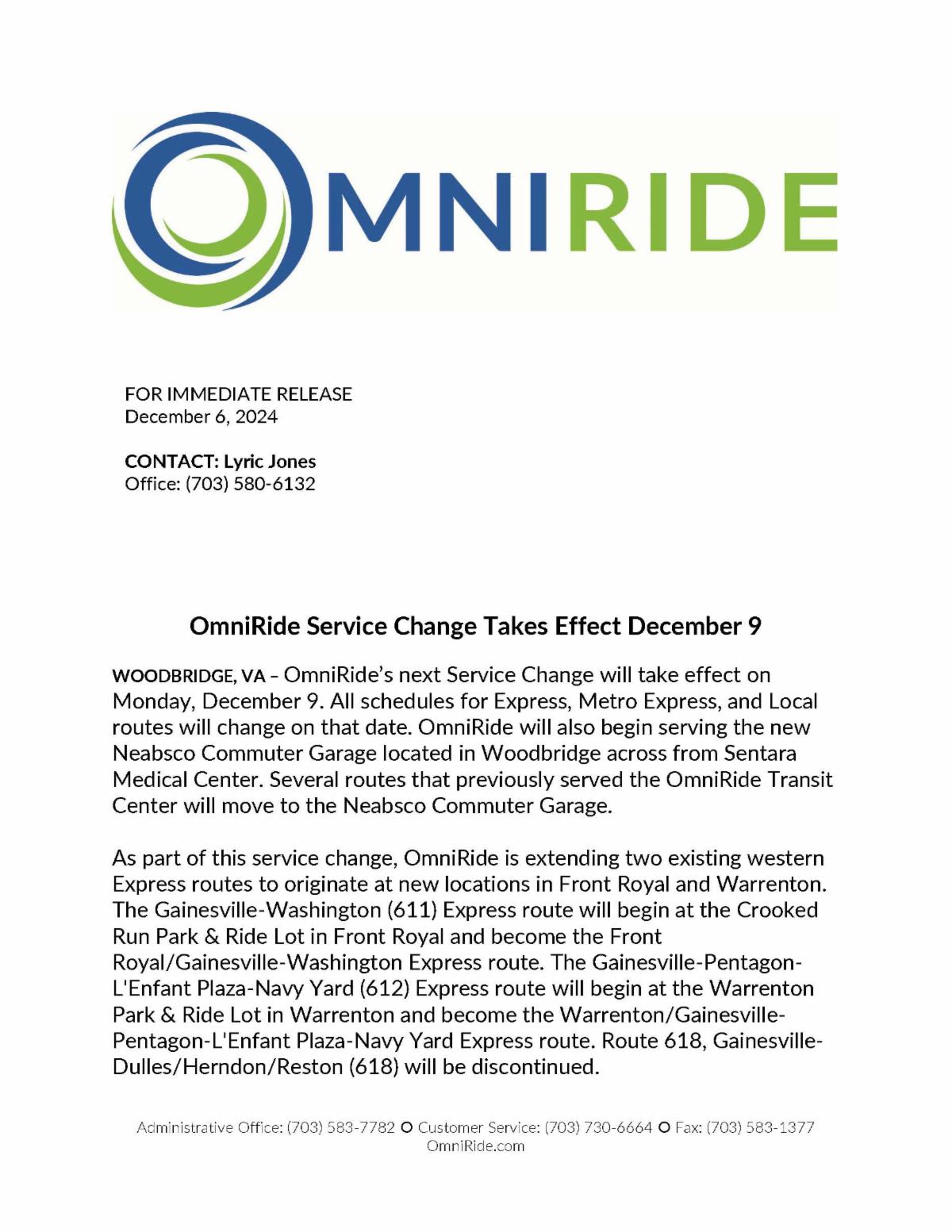 OMNIRIDE

FOR IMMEDIATE RELEASE
December 6, 2024

CONTACT: Lyric Jones
Office: (703) 580-6132

OmniRide Service Change Takes Effect December 9

WOODBRIDGE, VA – OmniRide's next Service Change will take effect on Monday, December 9. All schedules for Express, Metro Express, and Local routes will change on that date. OmniRide will also begin serving the new Neabsco Commuter Garage located in Woodbridge across from Sentara Medical Center. Several routes that previously served the OmniRide Transit Center will move to the Neabsco Commuter Garage.

As part of this service change, OmniRide is extending two existing western Express routes to originate at new locations in Front Royal and Warrenton. The Gainesville-Washington (611) Express route will begin at the Crooked Run Park & Ride Lot in Front Royal and become the Front Royal/Gainesville-Washington Express route. The Gainesville-Pentagon-L'Enfant Plaza-Navy Yard (612) Express route will begin at the Warrenton Park & Ride Lot in Warrenton and become the Warrenton/Gainesville-Pentagon-L'Enfant Plaza-Navy Yard Express route. Route 618, Gainesville-Dulles/Herndon/Reston (618) will be discontinued.

Administrative Office: (703) 583-7782 O Customer Service: (703) 730-6664 O Fax: (703) 583-1377
OmniRide.com